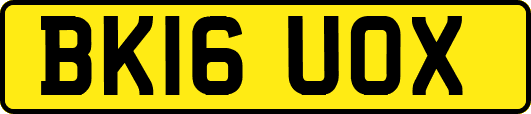 BK16 UOX